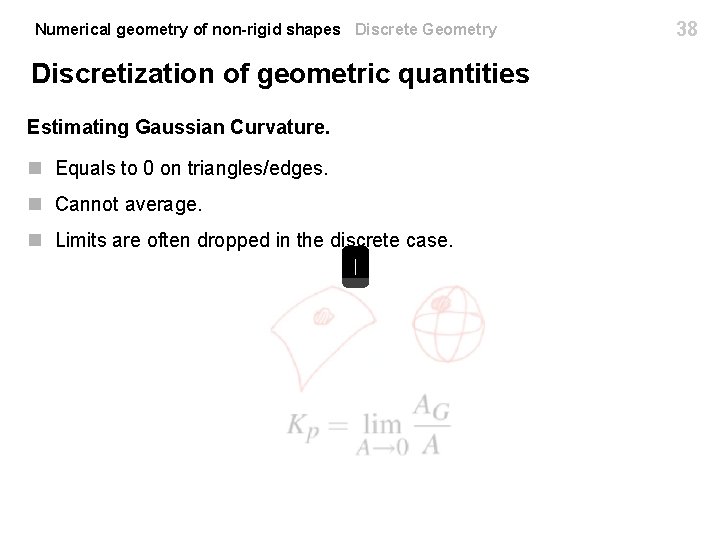 Numerical geometry of non-rigid shapes Discrete Geometry 38

Discretization of geometric quantities

Estimating Gaussian Curvature.

Equals to 0 on triangles/edges.

Cannot average.

Limits are often dropped in the discrete case.

$K_p = \lim_{A \to 0} \frac{A_G}{A}$